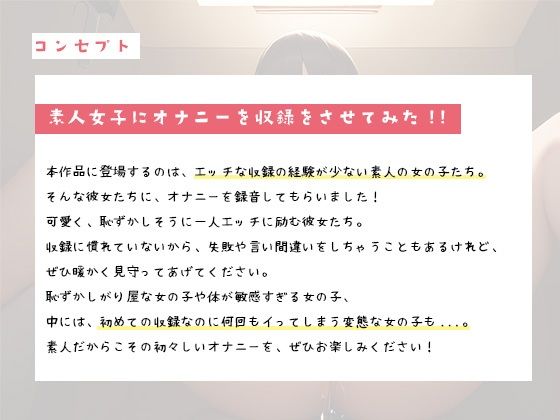 コンセプト

素人女子にオナニーを収録をさせてみた!!

本作品に登場するのは、エッチな収録の経験が少ない素人の女の子たち。
そんな彼女たちに、オナニーを録音してもらいました!
可愛く、恥ずかしそうに一人エッチに励む彼女たち。
収録に慣れていないから、失敗や言い間違いをしちゃうこともあるけれど、
ぜひ暖かく見守ってあげてください。
恥ずかしがり屋な女の子や体が敏感すぎる女の子、
中には、初めての収録なのに何回もイってしまう変態な女の子も...。
素人だからこその初々しいオナニーを、ぜひお楽しみください!